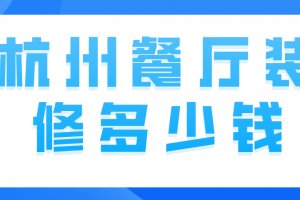 杭州餐厅装修多少钱